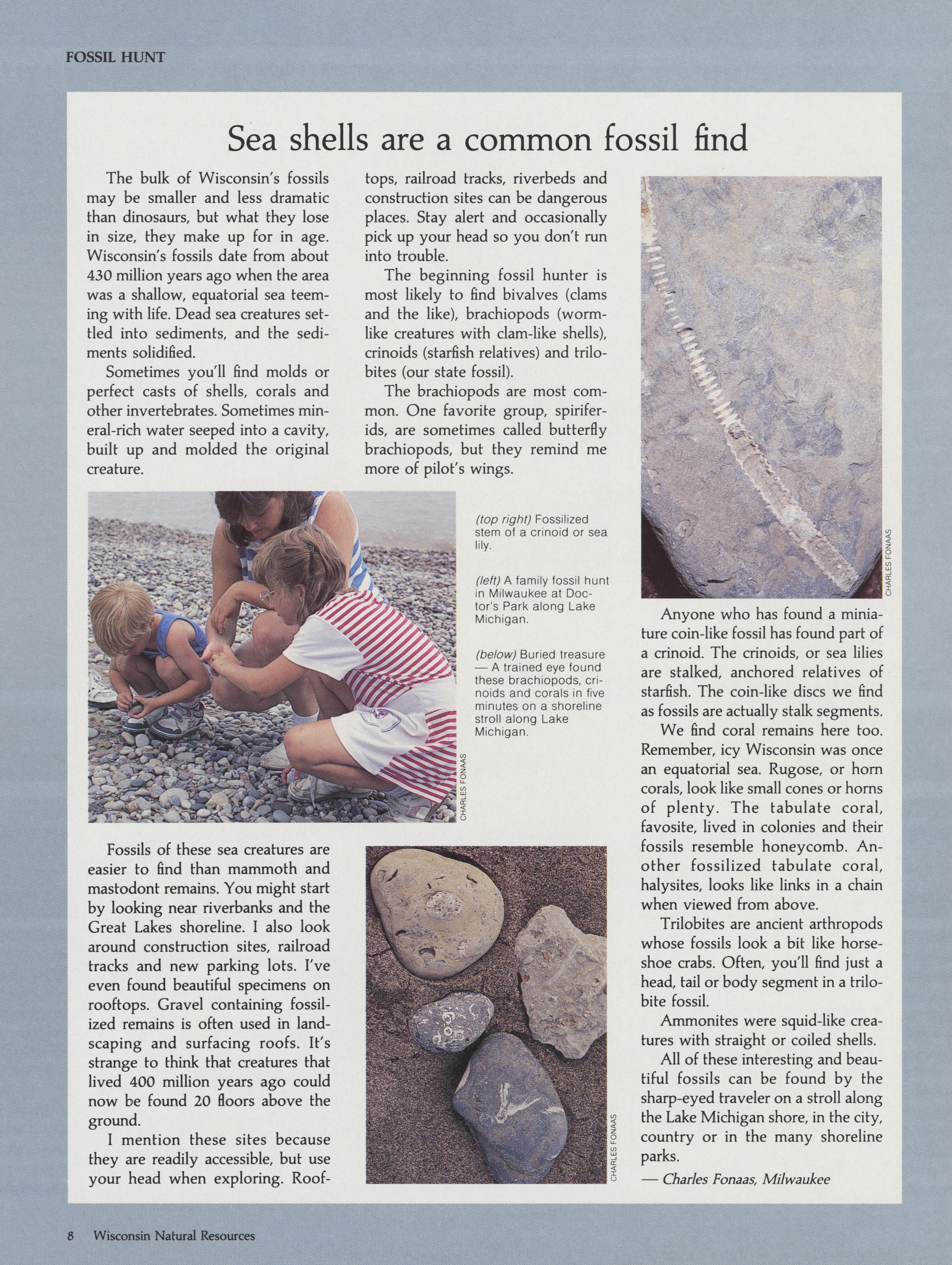 FOSSIL HUNT

Sea shells are a common fossil find

The bulk of Wisconsin's fossils may be smaller and less dramatic than dinosaurs, but what they lose in size, they make up for in age. Wisconsin's fossils date from about 430 million years ago when the area was a shallow, equatorial sea teeming with life. Dead sea creatures settled into sediments, and the sediments solidified.

Sometimes you'll find molds or perfect casts of shells, corals and other invertebrates. Sometimes mineral-rich water seeped into a cavity, built up and molded the original creature.

CHARLES FONAAS

Fossils of these sea creatures are easier to find than mammoth and mastodont remains. You might start by looking near riverbanks and the Great Lakes shoreline. I also look around construction sites, railroad tracks and new parking lots. I've even found beautiful specimens on rooftops. Gravel containing fossilized remains is often used in landscaping and surfacing roofs. It's strange to think that creatures that lived 400 million years ago could now be found 20 floors above the ground.

I mention these sites because they are readily accessible, but use your head when exploring. Rooftops, railroad tracks, riverbeds and construction sites can be dangerous places. Stay alert and occasionally pick up your head so you don't run into trouble.

The beginning fossil hunter is most likely to find bivalves (clams and the like), brachiopods (worm-like creatures with clam-like shells), crinoids (starfish relatives) and trilobites (our state fossil).

The brachiopods are most common. One favorite group, spiriferids, are sometimes called butterfly brachiopods, but they remind me more of pilot's wings.

(top right) Fossilized stem of a crinoid or sea lily.

(left) A family fossil hunt in Milwaukee at Doctor's Park along Lake Michigan.

(below) Buried treasure — A trained eye found these brachiopods, crinoids and corals in five minutes on a shoreline stroll along Lake Michigan.

CHARLES FONAAS

CHARLES FONAAS

Anyone who has found a miniature coin-like fossil has found part of a crinoid. The crinoids, or sea lilies are stalked, anchored relatives of starfish. The coin-like discs we find as fossils are actually stalk segments.

We find coral remains here too. Remember, icy Wisconsin was once an equatorial sea. Rugose, or horn corals, look like small cones or horns of plenty. The tabulate coral, favosite, lived in colonies and their fossils resemble honeycomb. Another fossilized tabulate coral, halysites, looks like links in a chain when viewed from above.

Trilobites are ancient arthropods whose fossils look a bit like horseshoe crabs. Often, you'll find just a head, tail or body segment in a trilobite fossil.

Ammonites were squid-like creatures with straight or coiled shells.

All of these interesting and beautiful fossils can be found by the sharp-eyed traveler on a stroll along the Lake Michigan shore, in the city, country or in the many shoreline parks.

— Charles Fonaas, Milwaukee

8 Wisconsin Natural Resources